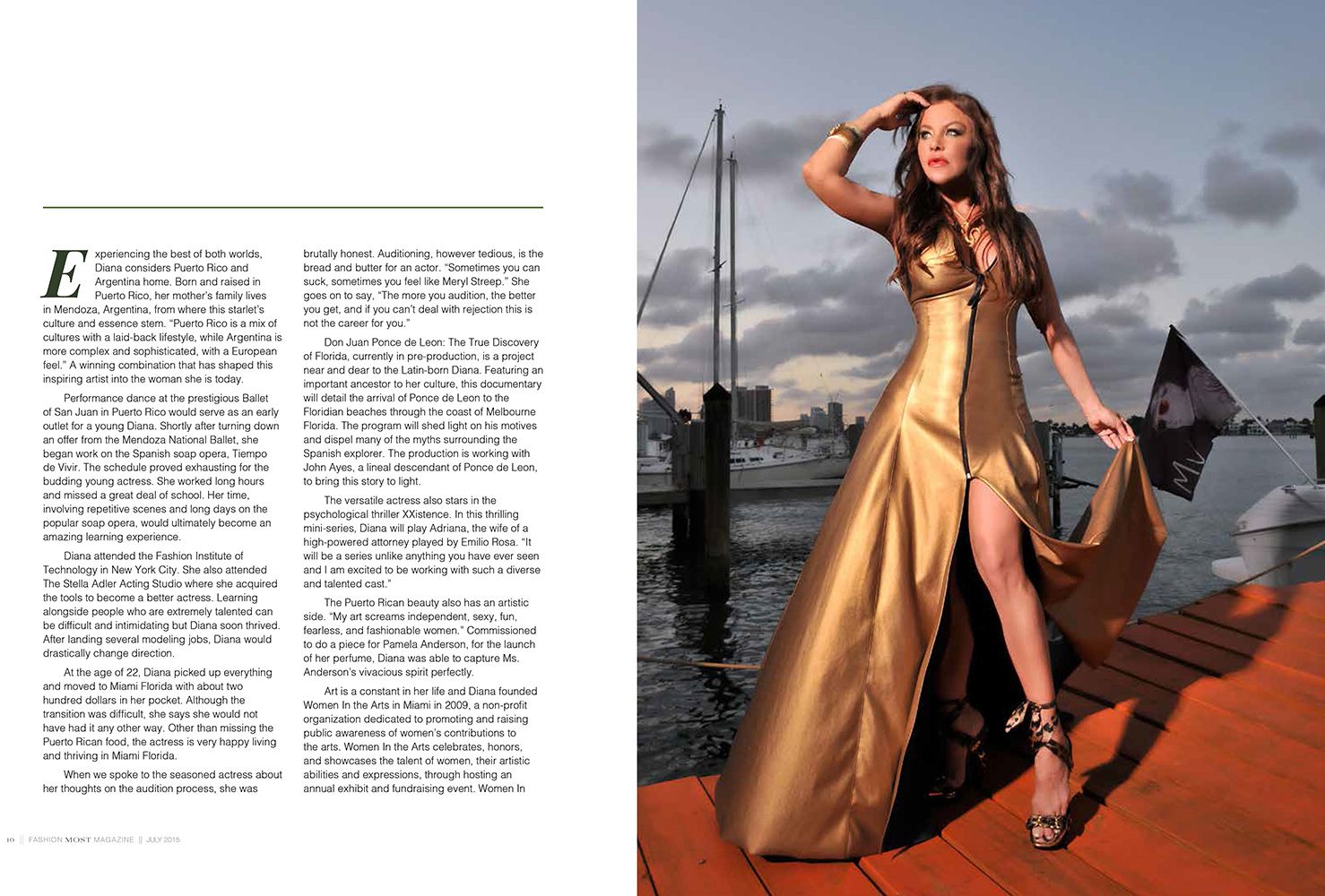 Experiencing the best of both worlds, Diana considers Puerto Rico and Argentina home. Born and raised in Puerto Rico, her mother's family lives in Mendoza, Argentina, from where this starlet's culture and essence stem. "Puerto Rico is a mix of cultures with a laid-back lifestyle, while Argentina is more complex and sophisticated, with a European feel." A winning combination that has shaped this inspiring artist into the woman she is today.

Performance dance at the prestigious Ballet of San Juan in Puerto Rico would serve as an early outlet for a young Diana. Shortly after turning down an offer from the Mendoza National Ballet, she began work on the Spanish soap opera, Tiempo de Vivir. The schedule proved exhausting for the budding young actress. She worked long hours and missed a great deal of school. Her time, involving repetitive scenes and long days on the popular soap opera, would ultimately become an amazing learning experience.

Diana attended the Fashion Institute of Technology in New York City. She also attended The Stella Adler Acting Studio where she acquired the tools to become a better actress. Learning alongside people who are extremely talented can be difficult and intimidating but Diana soon thrived. After landing several modeling jobs, Diana would drastically change direction.

At the age of 22, Diana picked up everything and moved to Miami Florida with about two hundred dollars in her pocket. Although the transition was difficult, she says she would not have had it any other way. Other than missing the Puerto Rican food, the actress is very happy living and thriving in Miami Florida.

When we spoke to the seasoned actress about her thoughts on the audition process, she was brutally honest. Auditioning, however tedious, is the bread and butter for an actor. "Sometimes you can suck, sometimes you feel like Meryl Streep." She goes on to say, "The more you audition, the better you get, and if you can't deal with rejection this is not the career for you."

Don Juan Ponce de Leon: The True Discovery of Florida, currently in pre-production, is a project near and dear to the Latin-born Diana. Featuring an important ancestor to her culture, this documentary will detail the arrival of Ponce de Leon to the Floridian beaches through the coast of Melbourne Florida. The program will shed light on his motives and dispel many of the myths surrounding the Spanish explorer. The production is working with John Ayes, a lineal descendant of Ponce de Leon, to bring this story to light.

The versatile actress also stars in the psychological thriller XXistence. In this thrilling mini-series, Diana will play Adriana, the wife of a high-powered attorney played by Emilio Rosa. "It will be a series unlike anything you have ever seen and I am excited to be working with such a diverse and talented cast."

The Puerto Rican beauty also has an artistic side. "My art screams independent, sexy, fun, fearless, and fashionable women." Commissioned to do a piece for Pamela Anderson, for the launch of her perfume, Diana was able to capture Ms. Anderson's vivacious spirit perfectly.

Art is a constant in her life and Diana founded Women In the Arts in Miami in 2009, a non-profit organization dedicated to promoting and raising public awareness of women's contributions to the arts. Women In the Arts celebrates, honors, and showcases the talent of women, their artistic abilities and expressions, through hosting an annual exhibit and fundraising event. Women In

10 || FASHION MOST MAGAZINE || JULY 2015